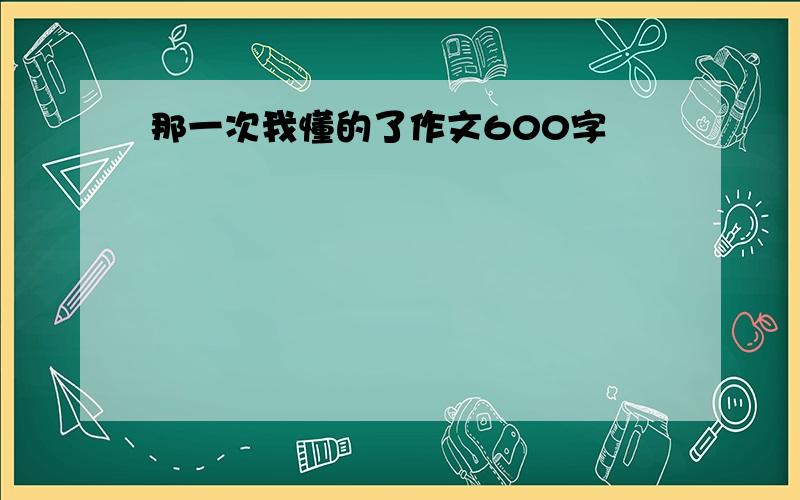 那一次我懂的了作文600字